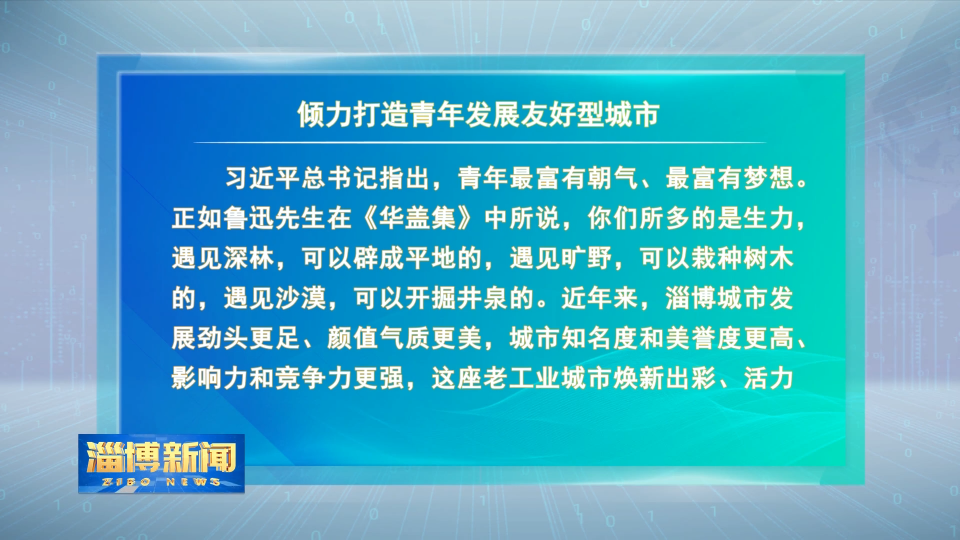 倾力打造青年发展友好型城市

习近平总书记指出，青年最富有朝气、最富有梦想。正如鲁迅先生在《华盖集》中所说，你们所多的是生力，遇见深林，可以辟成平地的，遇见旷野，可以栽种树木的，遇见沙漠，可以开掘井泉的。近年来，淄博城市发展劲头更足、颜值气质更美，城市知名度和美誉度更高、影响力和竞争力更强，这座老工业城市焕新出彩、活力

淄博新闻
ZIBO NEWS